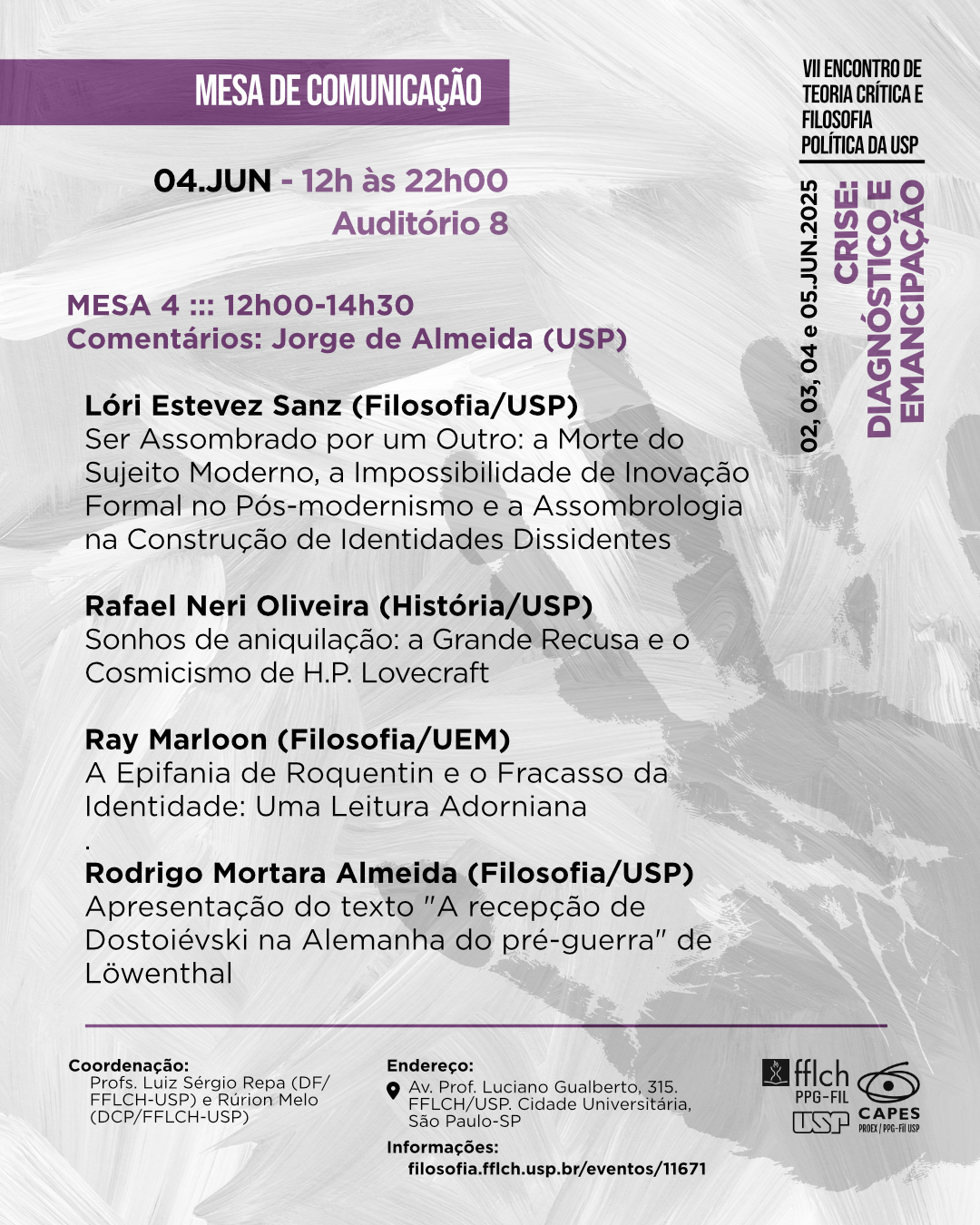 MESA DE COMUNICAÇÃO

04.JUN - 12h às 22h00
Auditório 8

MESA 4 ::: 12h00-14h30
Comentários: Jorge de Almeida (USP)

Lóri Estevez Sanz (Filosofia/USP)
Ser Assombrado por um Outro: a Morte do Sujeito Moderno, a Impossibilidade de Inovação Formal no Pós-modernismo e a Assombrologia na Construção de Identidades Dissidentes

Rafael Neri Oliveira (História/USP)
Sonhos de aniquilação: a Grande Recusa e o Cosmicismo de H.P. Lovecraft

Ray Marloon (Filosofia/UEM)
A Epifania de Roquentin e o Fracasso da Identidade: Uma Leitura Adorniana
.
Rodrigo Mortara Almeida (Filosofia/USP)
Apresentação do texto "A recepção de Dostoiévski na Alemanha do pré-guerra" de Löwenthal

VII ENCONTRO DE TEORIA CRÍTICA E FILOSOFIA POLÍTICA DA USP

02, 03, 04 e 05.JUN.2025

CRISE: DIAGNÓSTICO E EMANCIPAÇÃO

Coordenação:
Profs. Luiz Sérgio Repa (DF/FFLCH-USP) e Rúrion Melo (DCP/FFLCH-USP)

Endereço:
Av. Prof. Luciano Gualberto, 315. FFLCH/USP. Cidade Universitária, São Paulo-SP

Informações:
filosofia.fflch.usp.br/eventos/11671

fflch PPG-FIL USP
CAPES PROEX / PPG-Fil USP